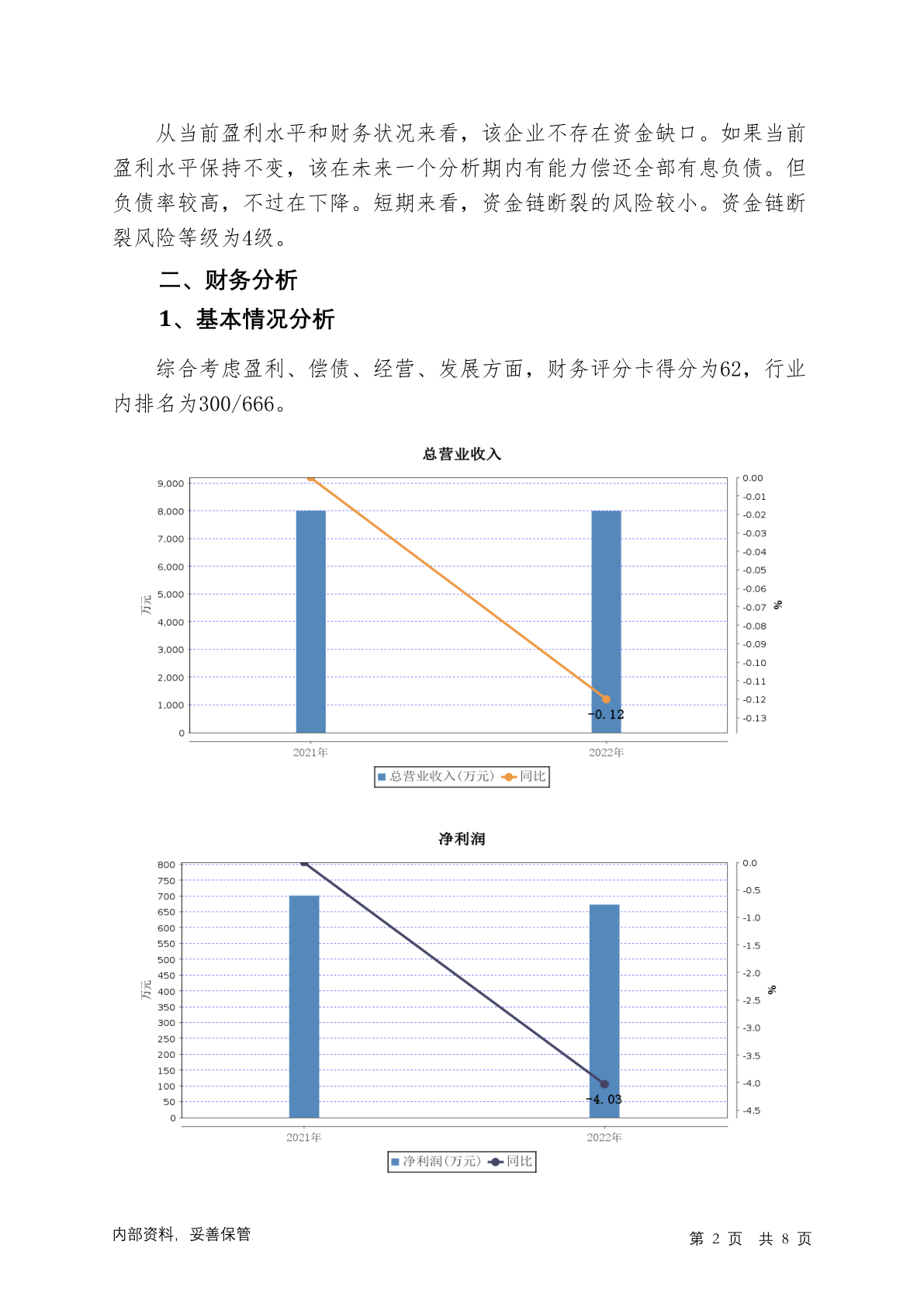 从当前盈利水平和财务状况来看，该企业不存在资金缺口。如果当前盈利水平保持不变，该在未来一个分析期内有能力偿还全部有息负债。但负债率较高，不过在下降。短期来看，资金链断裂的风险较小。资金链断裂风险等级为4级。

二、财务分析

1、基本情况分析

综合考虑盈利、偿债、经营、发展方面，财务评分卡得分为62，行业内排名为300/666。

总营业收入

9,000
8,000
7,000
6,000
5,000
4,000
3,000
2,000
1,000
0
万元

0.00
-0.01
-0.02
-0.03
-0.04
-0.05
-0.06
-0.07
-0.08
-0.09
-0.10
-0.11
-0.12
-0.13
%

-0.12

2021年 2022年

总营业收入(万元) 同比

净利润

800
750
700
650
600
550
500
450
400
350
300
250
200
150
100
50
0
万元

0.0
-0.5
-1.0
-1.5
-2.0
-2.5
-3.0
-3.5
-4.0
-4.5
%

-4.03

2021年 2022年

净利润(万元) 同比

内部资料，妥善保管

第 2 页 共 8 页